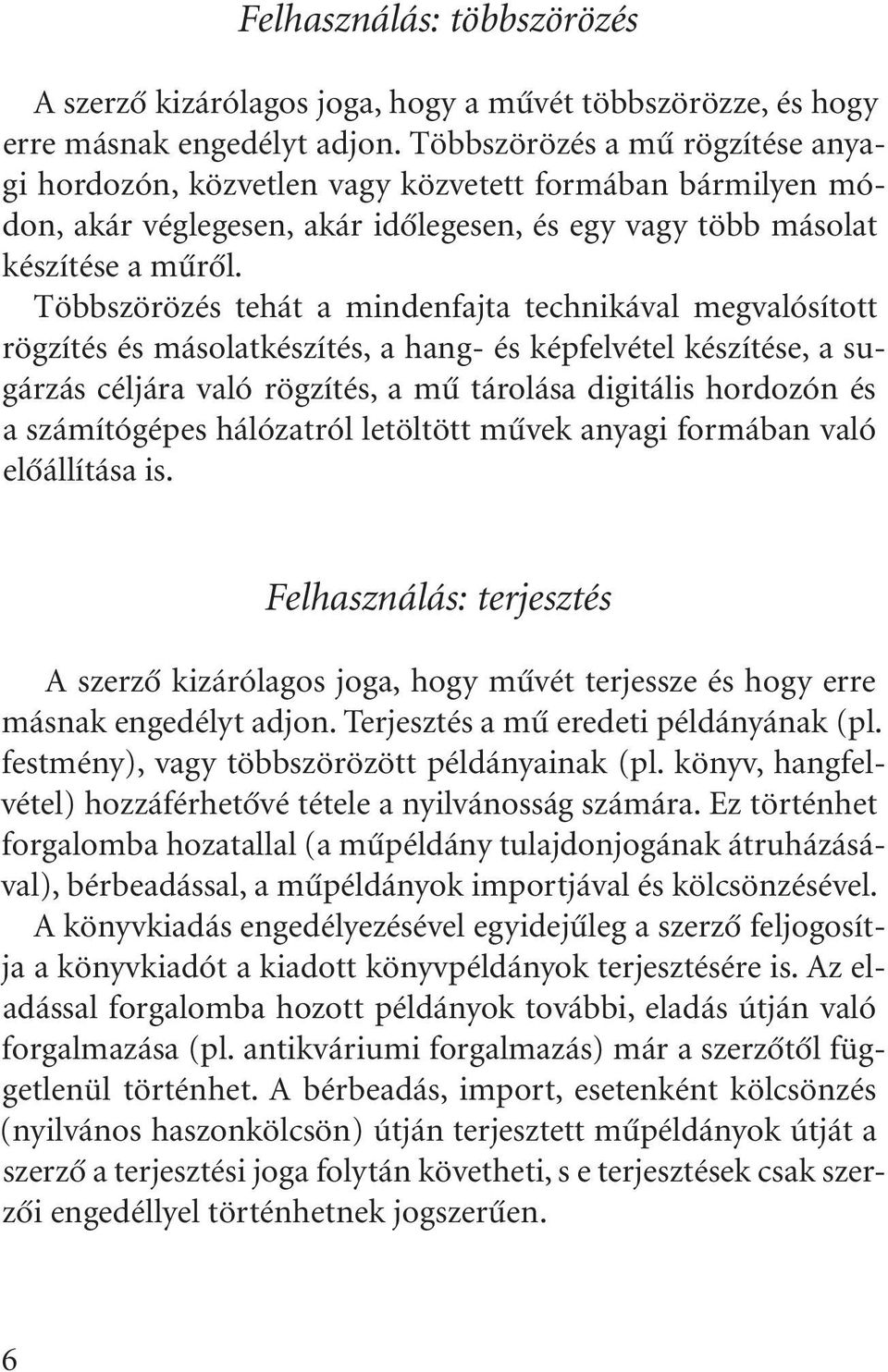 Felhasználás: többszörözés

A szerző kizárólagos joga, hogy a művét többszörözze, és hogy erre másnak engedélyt adjon. Többszörözés a mű rögzítése anyagi hordozón, közvetlen vagy közvetett formában bármilyen módon, akár véglegesen, akár időlegesen, és egy vagy több másolat készítése a műről.

Többszörözés tehát a mindenfajta technikával megvalósított rögzítés és másolatkészítés, a hang- és képfelvétel készítése, a sugárzás céljára való rögzítés, a mű tárolása digitális hordozón és a számítógépes hálózatról letöltött művek anyagi formában való előállítása is.

Felhasználás: terjesztés

A szerző kizárólagos joga, hogy művét terjessze és hogy erre másnak engedélyt adjon. Terjesztés a mű eredeti példányának (pl. festmény), vagy többszörözött példányainak (pl. könyv, hangfelvétel) hozzáférhetővé tétele a nyilvánosság számára. Ez történhet forgalomba hozatallal (a műpéldány tulajdonjogának átruházásával), bérbeadással, a műpéldányok importjával és kölcsönzésével. A könyvkiadás engedélyezésével egyidejűleg a szerző feljogosítja a könyvkiadót a kiadott könyvpéldányok terjesztésére is. Az eladással forgalomba hozott példányok további, eladás útján való forgalmazása (pl. antikváriumi forgalmazás) már a szerzőtől függetlenül történhet. A bérbeadás, import, esetenként kölcsönzés (nyilvános haszonkölcsön) útján terjesztett műpéldányok útját a szerző a terjesztési joga folytán követheti, s e terjesztések csak szerzői engedéllyel történhetnek jogszerűen.

6